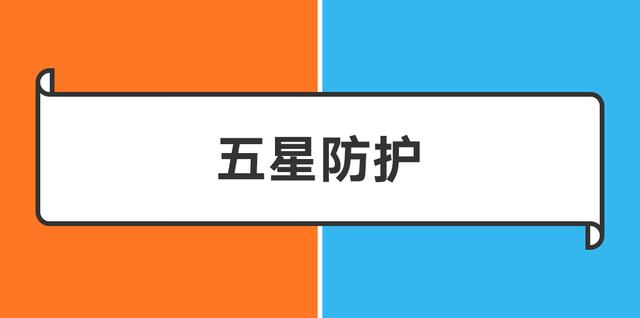 五星防护